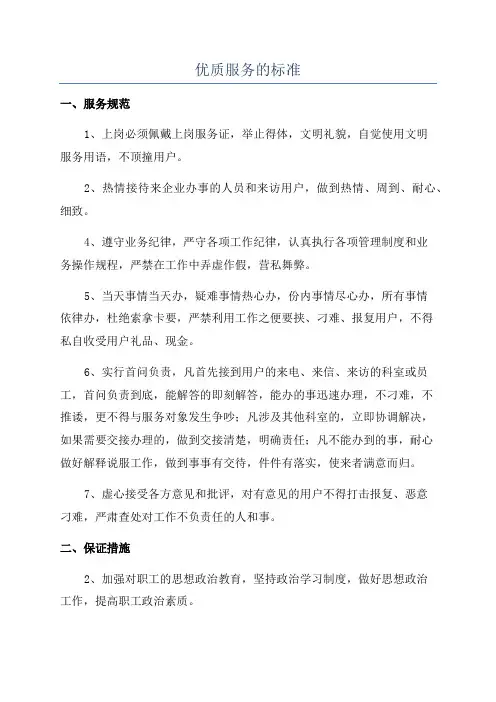 优质服务的标准

一、服务规范

1、上岗必须佩戴上岗服务证，举止得体，文明礼貌，自觉使用文明服务用语，不顶撞用户。

2、热情接待来企业办事的人员和来访用户，做到热情、周到、耐心、细致。

4、遵守业务纪律，严守各项工作纪律，认真执行各项管理制度和业务操作规程，严禁在工作中弄虚作假，营私舞弊。

5、当天事情当天办，疑难事情热心办，份内事情尽心办，所有事情依律办，杜绝索拿卡要，严禁利用工作之便要挟、刁难、报复用户，不得私自收受用户礼品、现金。

6、实行首问负责，凡首先接到用户的来电、来信、来访的科室或员工，首问负责到底，能解答的即刻解答，能办的事迅速办理，不刁难，不推诿，更不得与服务对象发生争吵；凡涉及其他科室的，立即协调解决，如果需要交接办理的，做到交接清楚，明确责任；凡不能办到的事，耐心做好解释说服工作，做到事事有交待，件件有落实，使来者满意而归。

7、虚心接受各方意见和批评，对有意见的用户不得打击报复、恶意刁难，严肃查处对工作不负责任的人和事。

二、保证措施

2、加强对职工的思想政治教育，坚持政治学习制度，做好思想政治工作，提高职工政治素质。